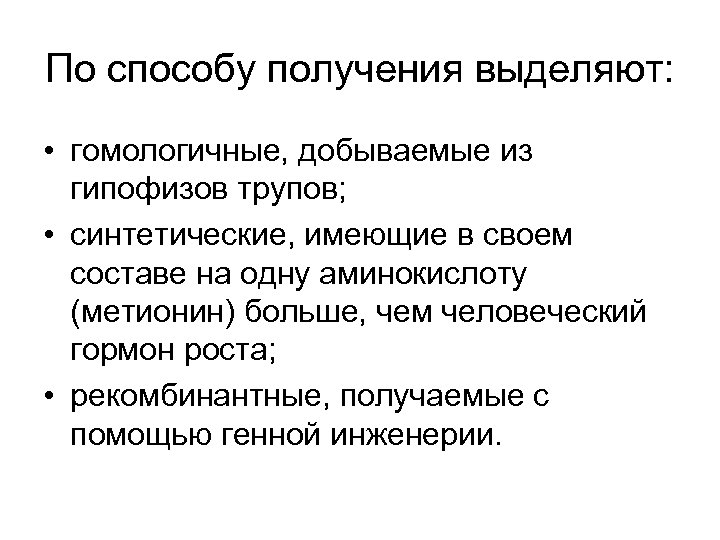 По способу получения выделяют:

• гомологичные, добываемые из гипофизов трупов;
• синтетические, имеющие в своем составе на одну аминокислоту (метионин) больше, чем человеческий гормон роста;
• рекомбинантные, получаемые с помощью генной инженерии.